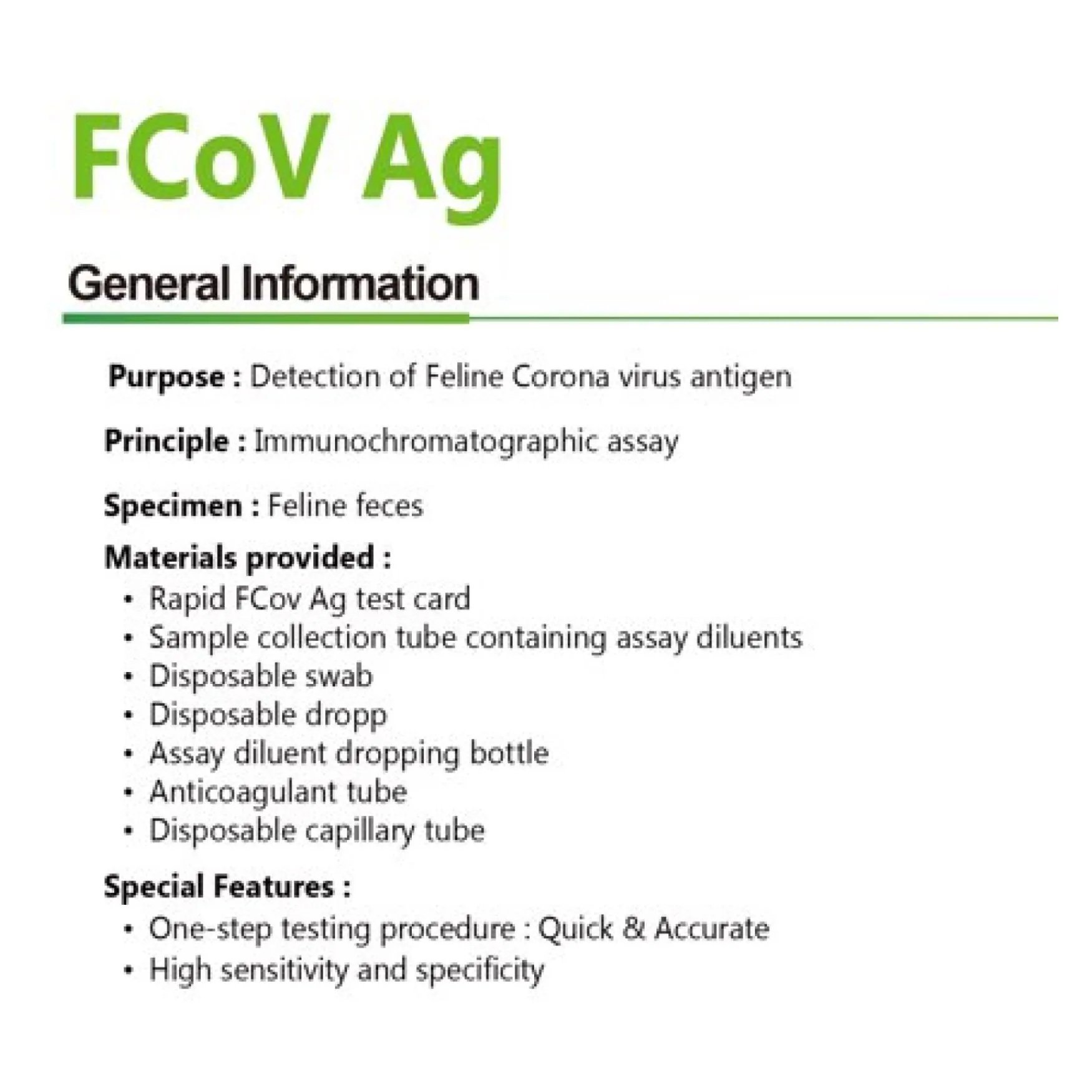 FCoV Ag

General Information

Purpose : Detection of Feline Corona virus antigen

Principle : Immunochromatographic assay

Specimen : Feline feces

Materials provided :
• Rapid FCov Ag test card
• Sample collection tube containing assay diluents
• Disposable swab
• Disposable dropp
• Assay diluent dropping bottle
• Anticoagulant tube
• Disposable capillary tube

Special Features :
• One-step testing procedure : Quick & Accurate
• High sensitivity and specificity